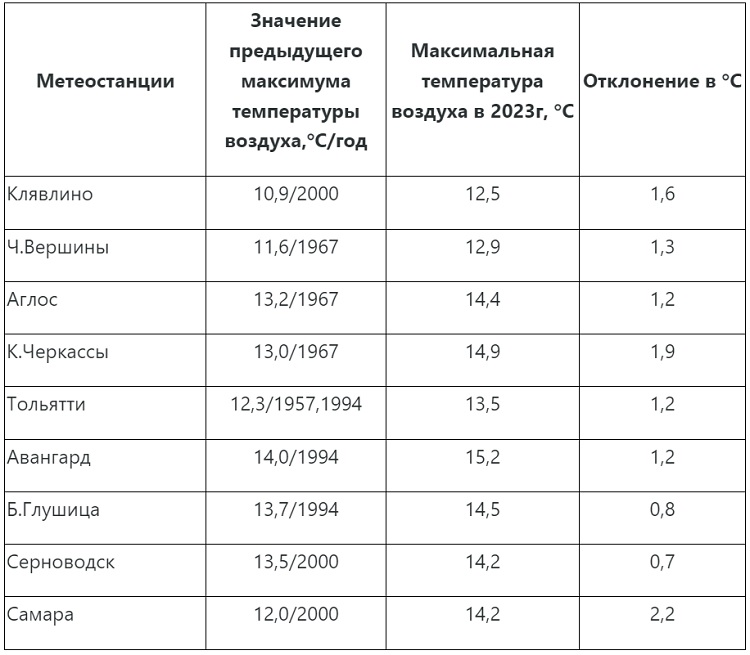 | Метеостанции | Значение предыдущего максимума температуры воздуха,°С/год | Максимальная температура воздуха в 2023г, °С | Отклонение в °С |
|---|---|---|---|
| Клявлино | 10,9/2000 | 12,5 | 1,6 |
| Ч.Вершины | 11,6/1967 | 12,9 | 1,3 |
| Аглос | 13,2/1967 | 14,4 | 1,2 |
| К.Черкассы | 13,0/1967 | 14,9 | 1,9 |
| Тольятти | 12,3/1957,1994 | 13,5 | 1,2 |
| Авангард | 14,0/1994 | 15,2 | 1,2 |
| Б.Глушица | 13,7/1994 | 14,5 | 0,8 |
| Серноводск | 13,5/2000 | 14,2 | 0,7 |
| Самара | 12,0/2000 | 14,2 | 2,2 |